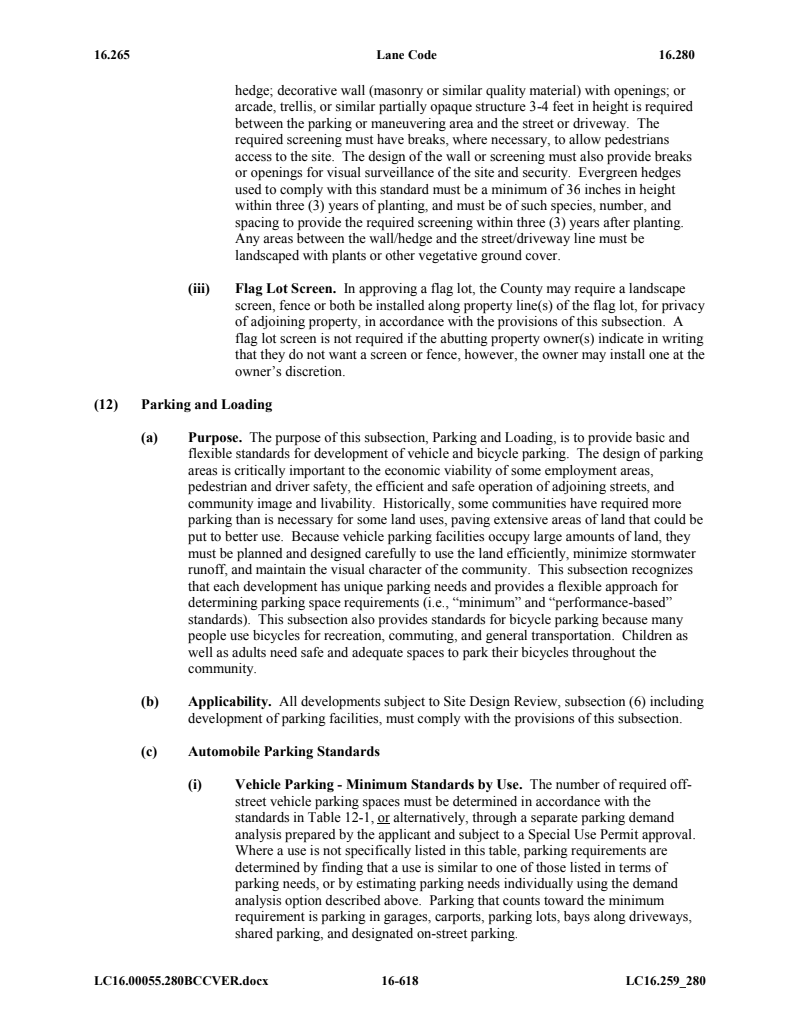 16.265 Lane Code 16.280

hedge; decorative wall (masonry or similar quality material) with openings; or arcade, trellis, or similar partially opaque structure 3-4 feet in height is required between the parking or maneuvering area and the street or driveway. The required screening must have breaks, where necessary, to allow pedestrians access to the site. The design of the wall or screening must also provide breaks or openings for visual surveillance of the site and security. Evergreen hedges used to comply with this standard must be a minimum of 36 inches in height within three (3) years of planting, and must be of such species, number, and spacing to provide the required screening within three (3) years after planting. Any areas between the wall/hedge and the street/driveway line must be landscaped with plants or other vegetative ground cover.

(iii) Flag Lot Screen. In approving a flag lot, the County may require a landscape screen, fence or both be installed along property line(s) of the flag lot, for privacy of adjoining property, in accordance with the provisions of this subsection. A flag lot screen is not required if the abutting property owner(s) indicate in writing that they do not want a screen or fence, however, the owner may install one at the owner's discretion.

(12) Parking and Loading

(a) Purpose. The purpose of this subsection, Parking and Loading, is to provide basic and flexible standards for development of vehicle and bicycle parking. The design of parking areas is critically important to the economic viability of some employment areas, pedestrian and driver safety, the efficient and safe operation of adjoining streets, and community image and livability. Historically, some communities have required more parking than is necessary for some land uses, paving extensive areas of land that could be put to better use. Because vehicle parking facilities occupy large amounts of land, they must be planned and designed carefully to use the land efficiently, minimize stormwater runoff, and maintain the visual character of the community. This subsection recognizes that each development has unique parking needs and provides a flexible approach for determining parking space requirements (i.e., "minimum" and "performance-based" standards). This subsection also provides standards for bicycle parking because many people use bicycles for recreation, commuting, and general transportation. Children as well as adults need safe and adequate spaces to park their bicycles throughout the community.

(b) Applicability. All developments subject to Site Design Review, subsection (6) including development of parking facilities, must comply with the provisions of this subsection.

(c) Automobile Parking Standards

(i) Vehicle Parking - Minimum Standards by Use. The number of required off-street vehicle parking spaces must be determined in accordance with the standards in Table 12-1, or alternatively, through a separate parking demand analysis prepared by the applicant and subject to a Special Use Permit approval. Where a use is not specifically listed in this table, parking requirements are determined by finding that a use is similar to one of those listed in terms of parking needs, or by estimating parking needs individually using the demand analysis option described above. Parking that counts toward the minimum requirement is parking in garages, carports, parking lots, bays along driveways, shared parking, and designated on-street parking.

LC16.00055.280BCCVER.docx 16-618 LC16.259_280